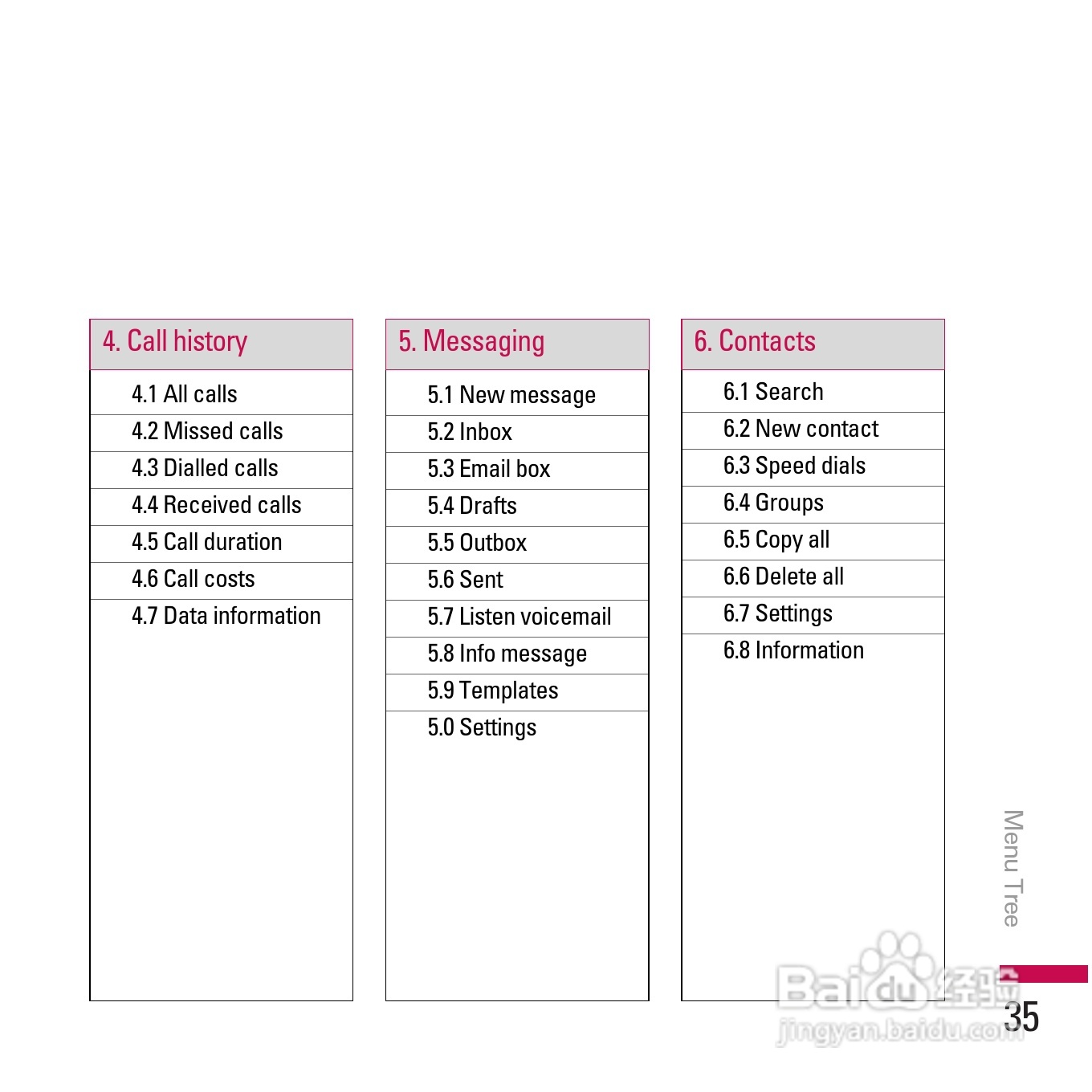 4. Call history

4.1 All calls
4.2 Missed calls
4.3 Dialled calls
4.4 Received calls
4.5 Call duration
4.6 Call costs
4.7 Data information

5. Messaging

5.1 New message
5.2 Inbox
5.3 Email box
5.4 Drafts
5.5 Outbox
5.6 Sent
5.7 Listen voicemail
5.8 Info message
5.9 Templates
5.0 Settings

6. Contacts

6.1 Search
6.2 New contact
6.3 Speed dials
6.4 Groups
6.5 Copy all
6.6 Delete all
6.7 Settings
6.8 Information

Menu Tree

35

Baidu经验
jingyan.baidu.com